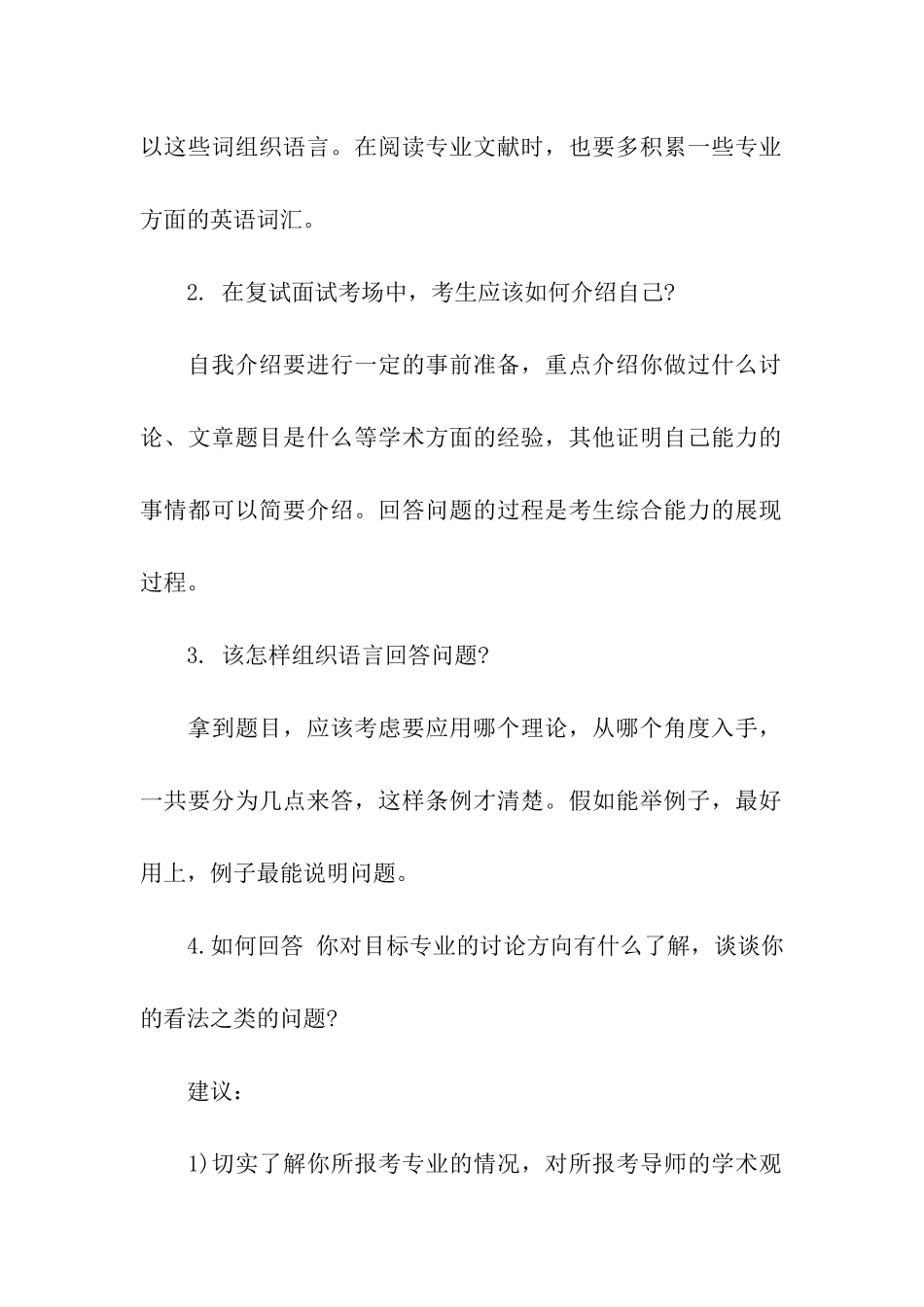 以这些词组织语言。在阅读专业文献时，也要多积累一些专业方面的英语词汇。

2. 在复试面试考场中，考生应该如何介绍自己?

自我介绍要进行一定的事前准备，重点介绍你做过什么讨论、文章题目是什么等学术方面的经验，其他证明自己能力的事情都可以简要介绍。回答问题的过程是考生综合能力的展现过程。

3. 该怎样组织语言回答问题?

拿到题目，应该考虑要应用哪个理论，从哪个角度入手，一共要分为几点来答，这样条例才清楚。假如能举例子，最好用上，例子最能说明问题。

4.如何回答 你对目标专业的讨论方向有什么了解，谈谈你的看法之类的问题?

建议：

1)切实了解你所报考专业的情况，对所报考导师的学术观